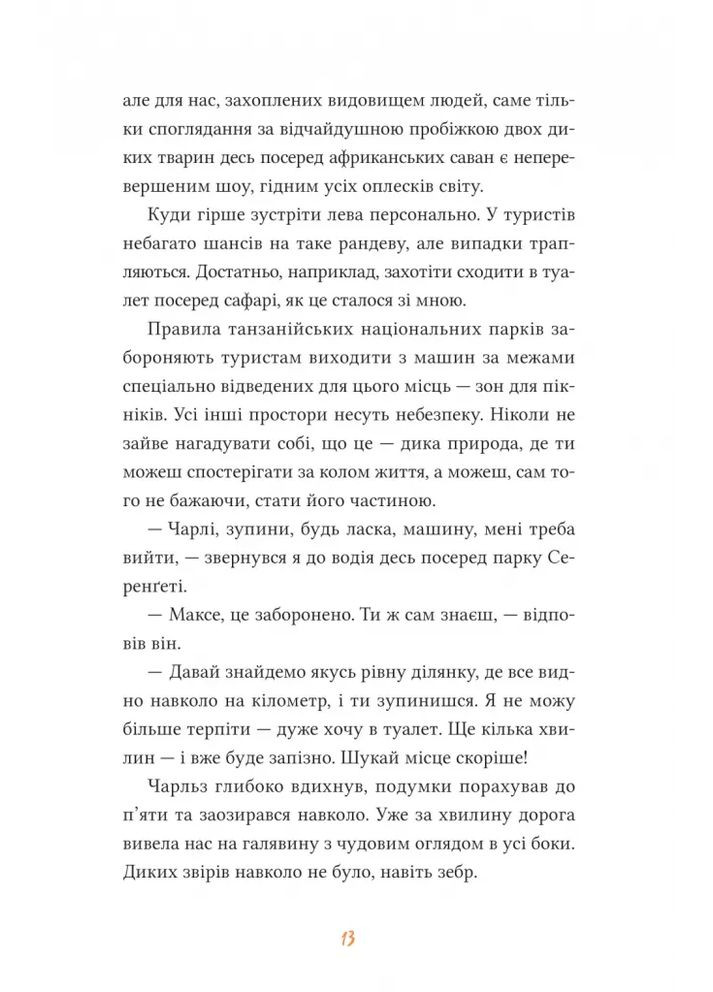 але для нас, захоплених видовищем людей, саме тільки споглядання за відчайдушною пробіжкою двох диких тварин десь посеред африканських саван є неперевершеним шоу, гідним усіх оплесків світу.

Куди гірше зустріти лева персонально. У туристів небагато шансів на таке рандеву, але випадки трапляються. Достатньо, наприклад, захотіти сходити в туалет посеред сафарі, як це сталося зі мною.

Правила танзанійських національних парків забороняють туристам виходити з машин за межами спеціально відведених для цього місць — зон для пікніків. Усі інші простори несуть небезпеку. Ніколи не зайве нагадувати собі, що це — дика природа, де ти можеш спостерігати за колом життя, а можеш, сам того не бажаючи, стати його частиною.

— Чарлі, зупини, будь ласка, машину, мені треба вийти, — звернувся я до водія десь посеред парку Серенґеті.

— Максе, це заборонено. Ти ж сам знаєш, — відповів він.

— Давай знайдемо якусь рівну ділянку, де все видно навколо на кілометр, і ти зупинишся. Я не можу більше терпіти — дуже хочу в туалет. Ще кілька хвилин — і вже буде запізно. Шукай місце скоріше!

Чарльз глибоко вдихнув, подумки порахував до п'яти та заозирався навколо. Уже за хвилину дорога вивела нас на галявину з чудовим оглядом в усі боки. Диких звірів навколо не було, навіть зебр.

13